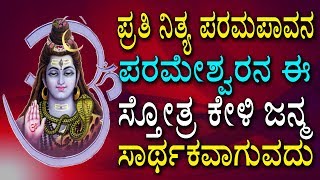 ಪ್ರತಿ ನಿತ್ಯ ಪರಮಪಾವನ ಪರಮೇಶ್ವರನ ಈ ಸ್ತೋತ್ರ ಕೇಳಿ ಜನ್ಮ ಸಾರ್ಥಕವಾಗುವದು